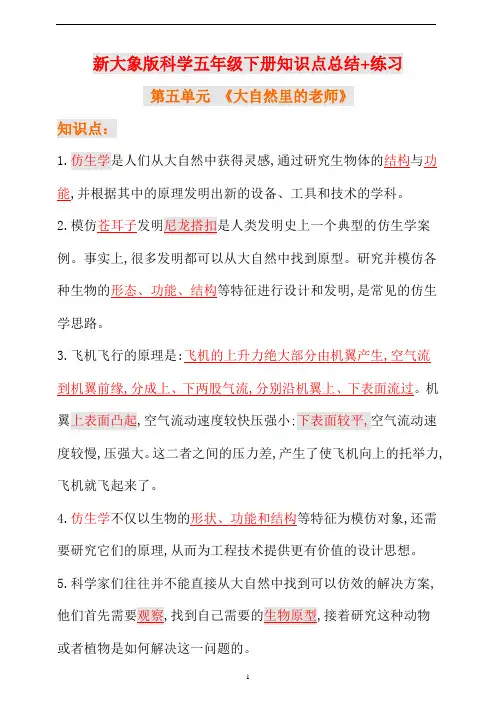 新大象版科学五年级下册知识点总结+练习

第五单元 《大自然里的老师》

知识点：

1.仿生学是人们从大自然中获得灵感,通过研究生物体的结构与功能,并根据其中的原理发明出新的设备、工具和技术的学科。

2.模仿苍耳子发明尼龙搭扣是人类发明史上一个典型的仿生学案例。事实上,很多发明都可以从大自然中找到原型。研究并模仿各种生物的形态、功能、结构等特征进行设计和发明,是常见的仿生学思路。

3.飞机飞行的原理是:飞机的上升力绝大部分由机翼产生,空气流到机翼前缘,分成上、下两股气流,分别沿机翼上、下表面流过。机翼上表面凸起,空气流动速度较快压强小:下表面较平,空气流动速度较慢,压强大。这二者之间的压力差,产生了使飞机向上的托举力,飞机就飞起来了。

4.仿生学不仅以生物的形状、功能和结构等特征为模仿对象,还需要研究它们的原理,从而为工程技术提供更有价值的设计思想。

5.科学家们往往并不能直接从大自然中找到可以仿效的解决方案,他们首先需要观察,找到自己需要的生物原型,接着研究这种动物或者植物是如何解决这一问题的。

1